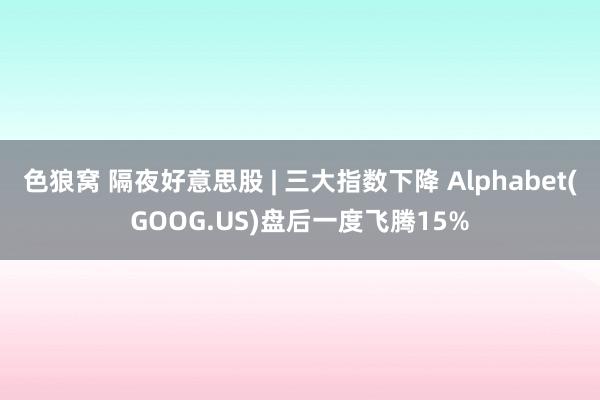 色狼窝 隔夜好意思股 | 三大指数下降 Alphabet(GOOG.US)盘后一度飞腾15%